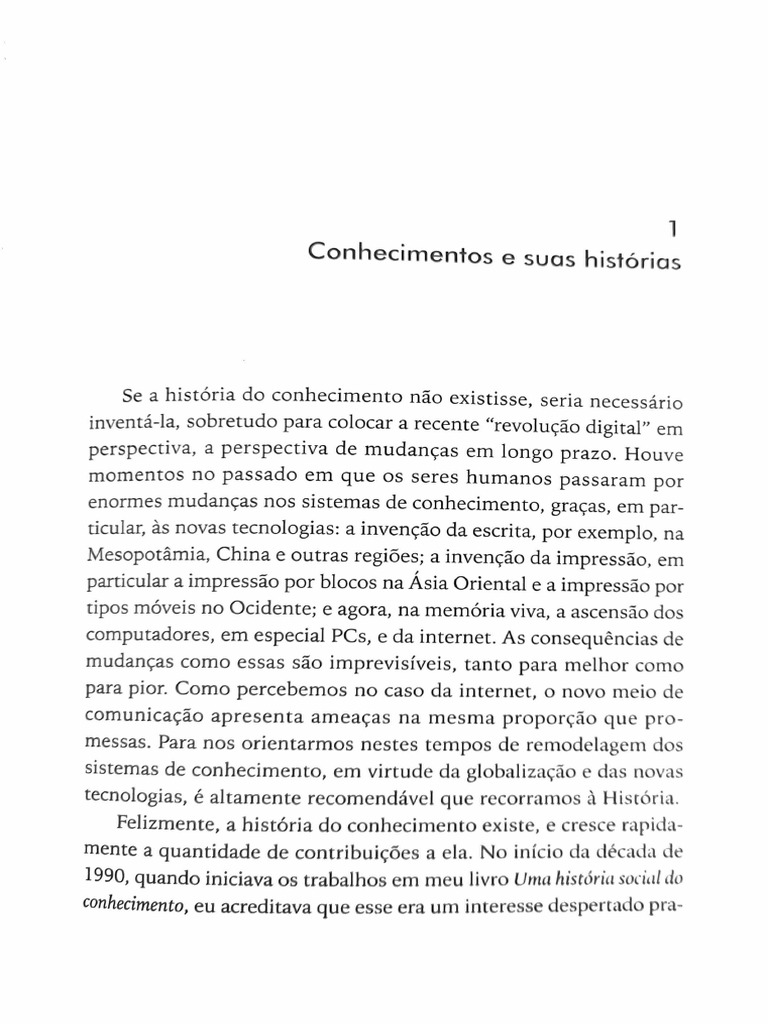 1
Conhecimentos e suas histórias

Se a história do conhecimento não existisse, seria necessário inventá-la, sobretudo para colocar a recente "revolução digital" em perspectiva, a perspectiva de mudanças em longo prazo. Houve momentos no passado em que os seres humanos passaram por enormes mudanças nos sistemas de conhecimento, graças, em particular, às novas tecnologias: a invenção da escrita, por exemplo, na Mesopotâmia, China e outras regiões; a invenção da impressão, em particular a impressão por blocos na Ásia Oriental e a impressão por tipos móveis no Ocidente; e agora, na memória viva, a ascensão dos computadores, em especial PCs, e da internet. As consequências de mudanças como essas são imprevisíveis, tanto para melhor como para pior. Como percebemos no caso da internet, o novo meio de comunicação apresenta ameaças na mesma proporção que promessas. Para nos orientarmos nestes tempos de remodelagem dos sistemas de conhecimento, em virtude da globalização e das novas tecnologias, é altamente recomendável que recorramos à História.

Felizmente, a história do conhecimento existe, e cresce rapidamente a quantidade de contribuições a ela. No início da década de 1990, quando iniciava os trabalhos em meu livro Uma história social do conhecimento, eu acreditava que esse era um interesse despertado pra-